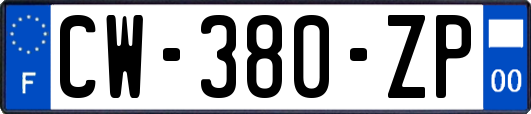 F
CW-380-ZP
00